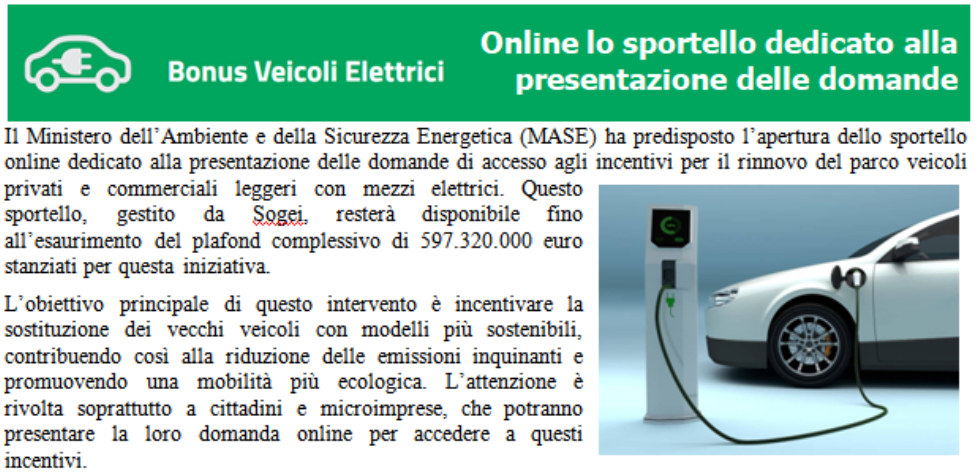 Bonus Veicoli Elettrici

Online lo sportello dedicato alla presentazione delle domande

Il Ministero dell'Ambiente e della Sicurezza Energetica (MASE) ha predisposto l'apertura dello sportello online dedicato alla presentazione delle domande di accesso agli incentivi per il rinnovo del parco veicoli privati e commerciali leggeri con mezzi elettrici. Questo sportello, gestito da Sogei, resterà disponibile fino all'esaurimento del plafond complessivo di 597.320.000 euro stanziati per questa iniziativa.

L'obiettivo principale di questo intervento è incentivare la sostituzione dei vecchi veicoli con modelli più sostenibili, contribuendo così alla riduzione delle emissioni inquinanti e promuovendo una mobilità più ecologica. L'attenzione è rivolta soprattutto a cittadini e microimprese, che potranno presentare la loro domanda online per accedere a questi incentivi.